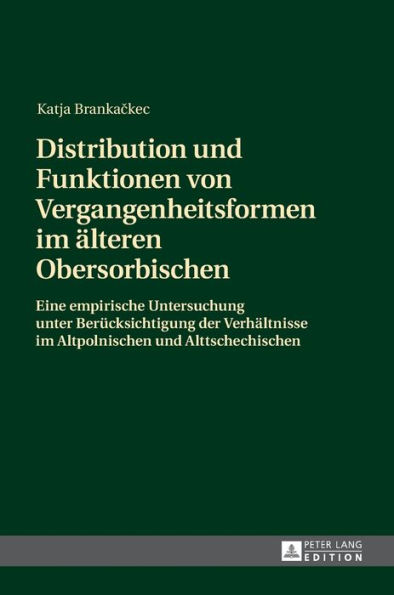 Katja Brankačkec

Distribution und Funktionen von Vergangenheitsformen im älteren Obersorbischen

Eine empirische Untersuchung unter Berücksichtigung der Verhältnisse im Altpolnischen und Alttschechischen

PETER LANG
EDITION